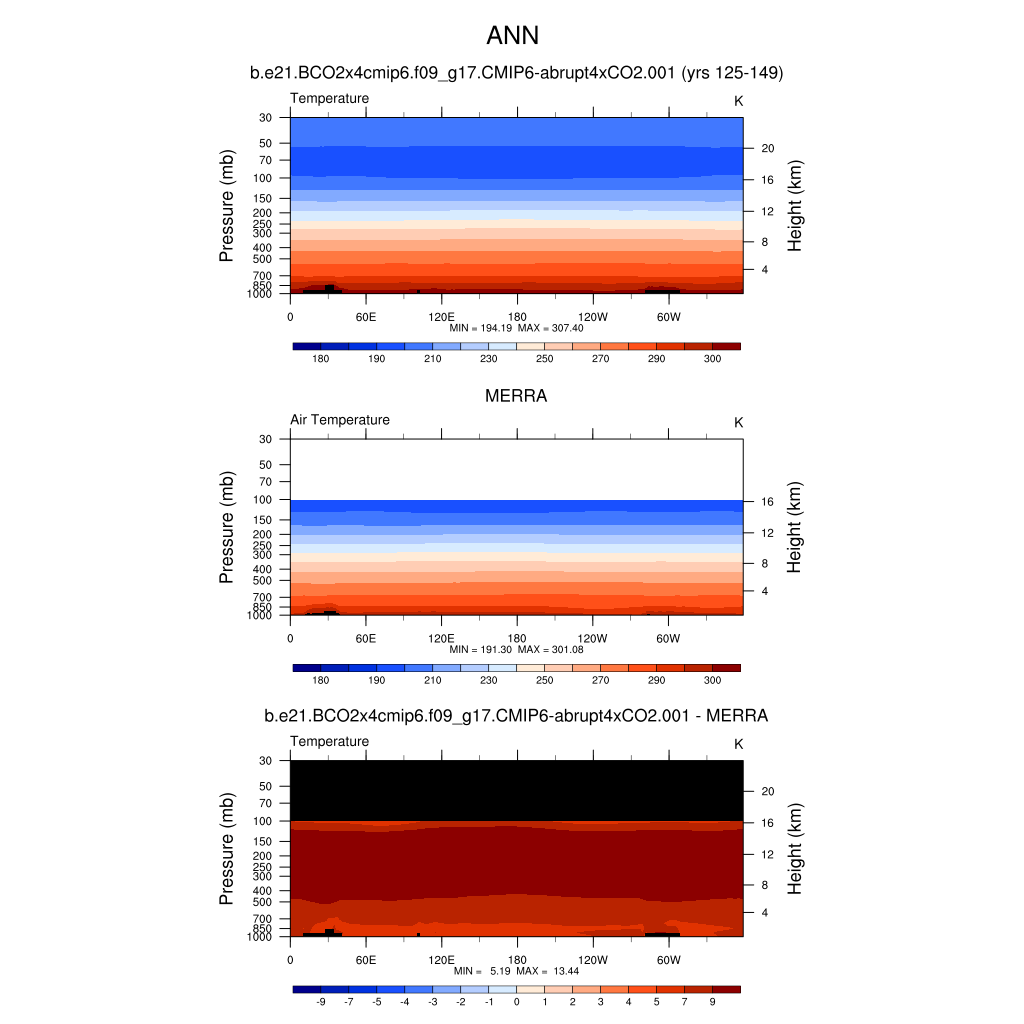 ANN

b.e21.BCO2x4cmip6.f09_g17.CMIP6-abrupt4xCO2.001 (yrs 125-149)

Temperature

K

Pressure (mb)

30
50
70
100
150
200
250
300
400
500
700
850
1000

Height (km)

20
16
12
8
4

0
60E
120E
180
120W
60W

MIN = 194.19 MAX = 307.40

180
190
210
230
250
270
290
300

MERRA

Air Temperature

K

Pressure (mb)

30
50
70
100
150
200
250
300
400
500
700
850
1000

Height (km)

16
12
8
4

0
60E
120E
180
120W
60W

MIN = 191.30 MAX = 301.08

180
190
210
230
250
270
290
300

b.e21.BCO2x4cmip6.f09_g17.CMIP6-abrupt4xCO2.001 - MERRA

Temperature

K

Pressure (mb)

30
50
70
100
150
200
250
300
400
500
700
850
1000

Height (km)

20
16
12
8
4

0
60E
120E
180
120W
60W

MIN = 5.19 MAX = 13.44

-9
-7
-5
-4
-3
-2
-1
0
1
2
3
4
5
7
9